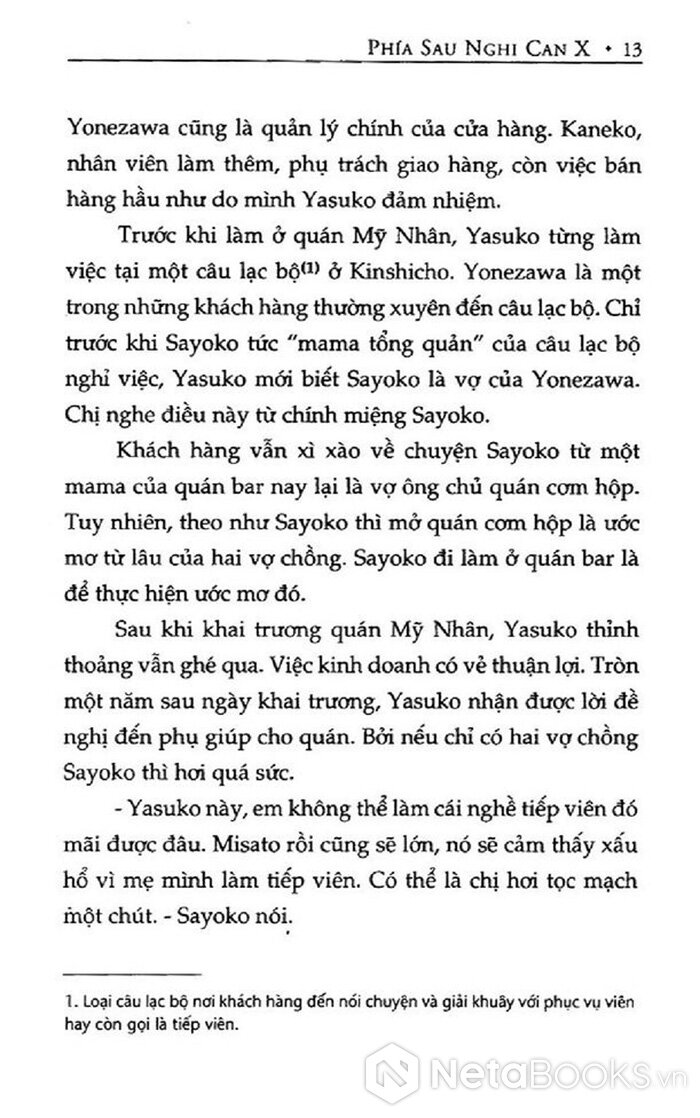 PHÍA SAU NGHI CAN X • 13

Yonezawa cũng là quản lý chính của cửa hàng. Kaneko, nhân viên làm thêm, phụ trách giao hàng, còn việc bán hàng hầu như do mình Yasuko đảm nhiệm.

Trước khi làm ở quán Mỹ Nhân, Yasuko từng làm việc tại một câu lạc bộ$^{(1)}$ ở Kinshicho. Yonezawa là một trong những khách hàng thường xuyên đến câu lạc bộ. Chỉ trước khi Sayoko tức "mama tổng quản" của câu lạc bộ nghỉ việc, Yasuko mới biết Sayoko là vợ của Yonezawa. Chị nghe điều này từ chính miệng Sayoko.

Khách hàng vẫn xì xào về chuyện Sayoko từ một mama của quán bar nay lại là vợ ông chủ quán cơm hộp. Tuy nhiên, theo như Sayoko thì mở quán cơm hộp là ước mơ từ lâu của hai vợ chồng. Sayoko đi làm ở quán bar là để thực hiện ước mơ đó.

Sau khi khai trương quán Mỹ Nhân, Yasuko thỉnh thoảng vẫn ghé qua. Việc kinh doanh có vẻ thuận lợi. Tròn một năm sau ngày khai trương, Yasuko nhận được lời đề nghị đến phụ giúp cho quán. Bởi nếu chỉ có hai vợ chồng Sayoko thì hơi quá sức.

- Yasuko này, em không thể làm cái nghề tiếp viên đó mãi được đâu. Misato rồi cũng sẽ lớn, nó sẽ cảm thấy xấu hổ vì mẹ mình làm tiếp viên. Có thể là chị hơi tọc mạch một chút. - Sayoko nói.

1. Loại câu lạc bộ nơi khách hàng đến nói chuyện và giải khuây với phục vụ viên hay còn gọi là tiếp viên.

NetaBooks.vn